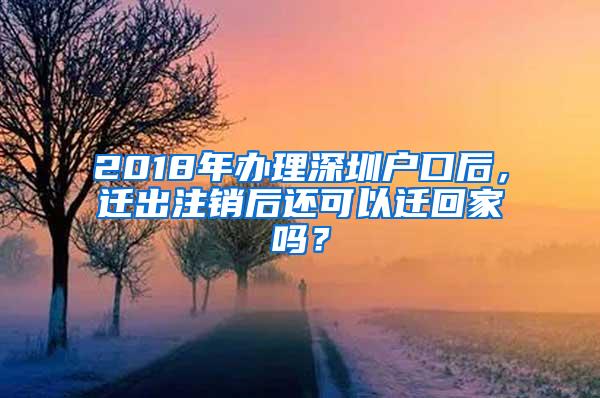 2018年办理深圳户口后，迁出注销后还可以迁回家吗？